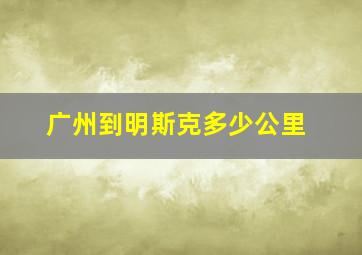 广州到明斯克多少公里